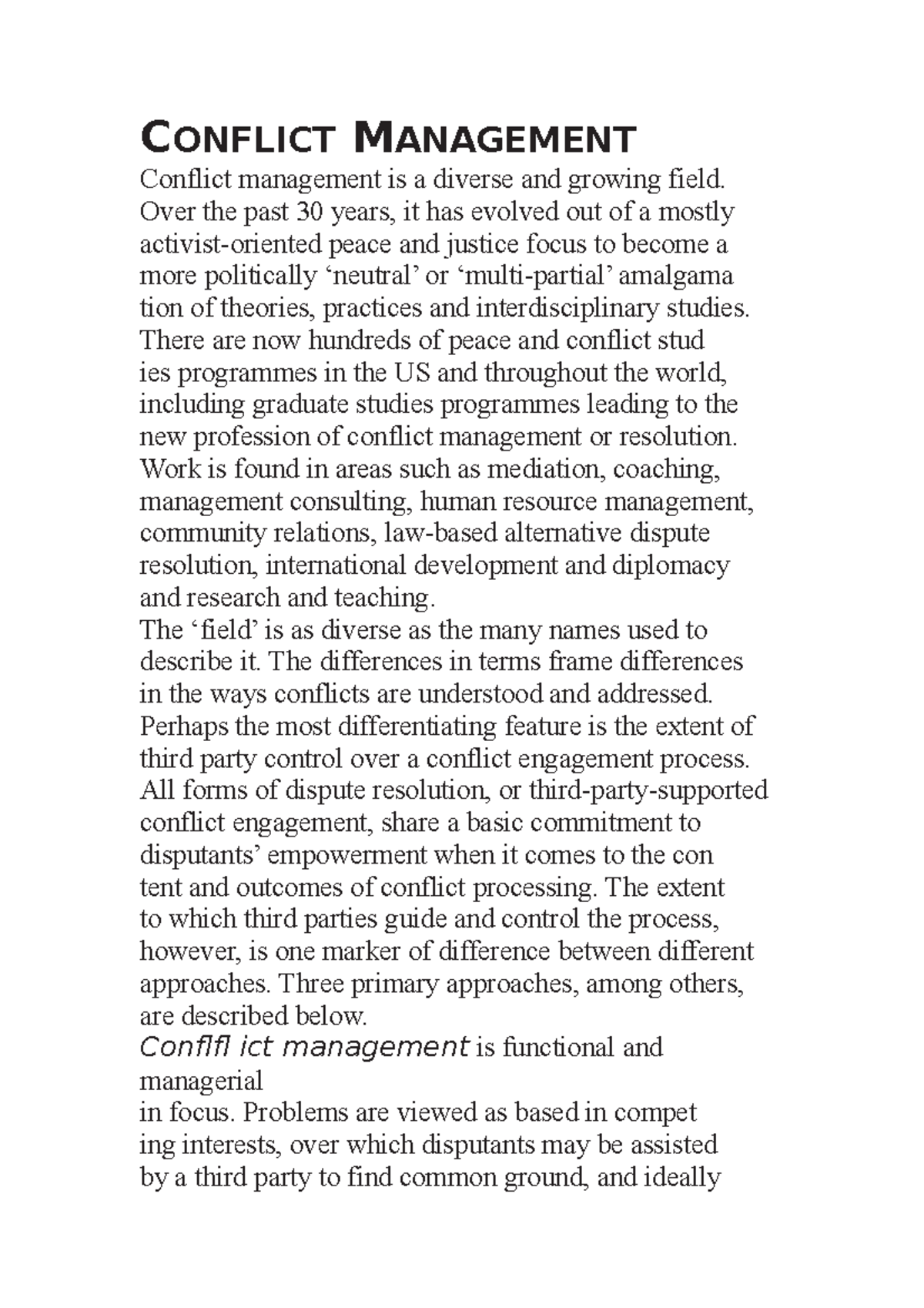 CONFLICT MANAGEMENT

Conflict management is a diverse and growing field. Over the past 30 years, it has evolved out of a mostly activist-oriented peace and justice focus to become a more politically 'neutral' or 'multi-partial' amalgama tion of theories, practices and interdisciplinary studies. There are now hundreds of peace and conflict stud ies programmes in the US and throughout the world, including graduate studies programmes leading to the new profession of conflict management or resolution. Work is found in areas such as mediation, coaching, management consulting, human resource management, community relations, law-based alternative dispute resolution, international development and diplomacy and research and teaching.

The 'field' is as diverse as the many names used to describe it. The differences in terms frame differences in the ways conflicts are understood and addressed. Perhaps the most differentiating feature is the extent of third party control over a conflict engagement process. All forms of dispute resolution, or third-party-supported conflict engagement, share a basic commitment to disputants' empowerment when it comes to the con tent and outcomes of conflict processing. The extent to which third parties guide and control the process, however, is one marker of difference between different approaches. Three primary approaches, among others, are described below.

Conflfl ict management is functional and managerial

in focus. Problems are viewed as based in compet ing interests, over which disputants may be assisted by a third party to find common ground, and ideally